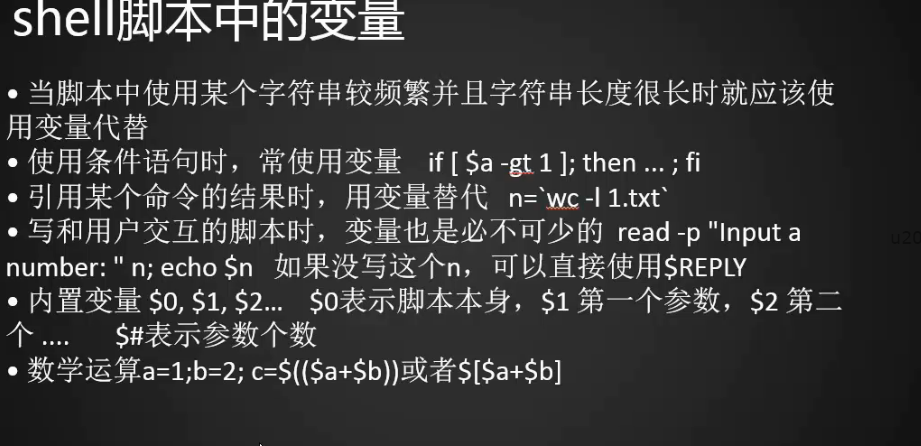 shell脚本中的变量

• 当脚本中使用某个字符串较频繁并且字符串长度很长时就应该使用变量代替
• 使用条件语句时，常使用变量 if [ $a -gt 1 ]; then ... ; fi
• 引用某个命令的结果时，用变量替代 n=`wc -l 1.txt`
• 写和用户交互的脚本时，变量也是必不可少的 read -p "Input a number: " n; echo $n 如果没写这个n，可以直接使用$REPLY
• 内置变量 $0, $1, $2… $0表示脚本本身，$1 第一个参数，$2 第二个 .... $#表示参数个数
• 数学运算a=1;b=2; c=$(($a+$b))或者$[$a+$b]

u20